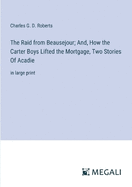 Charles G. D. Roberts

The Raid from Beausejour; And, How the Carter Boys Lifted the Mortgage, Two Stories Of Acadie

in large print

MEGALI